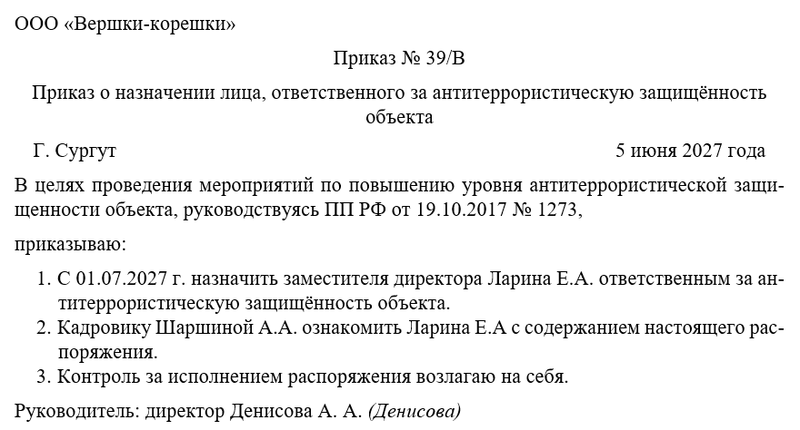 ООО «Вершки-корешки»

Приказ № 39/В

Приказ о назначении лица, ответственного за антитеррористическую защищённость объекта

Г. Сургут 5 июня 2027 года

В целях проведения мероприятий по повышению уровня антитеррористической защищенности объекта, руководствуясь ПП РФ от 19.10.2017 № 1273,

приказываю:

1. С 01.07.2027 г. назначить заместителя директора Ларина Е.А. ответственным за антитеррористическую защищённость объекта.
2. Кадровику Шаршиной А.А. ознакомить Ларина Е.А с содержанием настоящего распоряжения.
3. Контроль за исполнением распоряжения возлагаю на себя.

Руководитель: директор Денисова А. А. (Денисова)